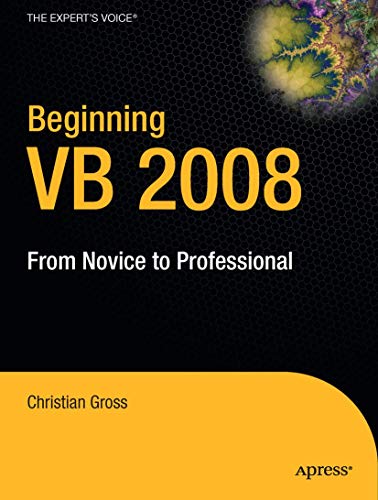 THE EXPERT'S VOICE®

Beginning
VB 2008

From Novice to Professional

Christian Gross

Apress®